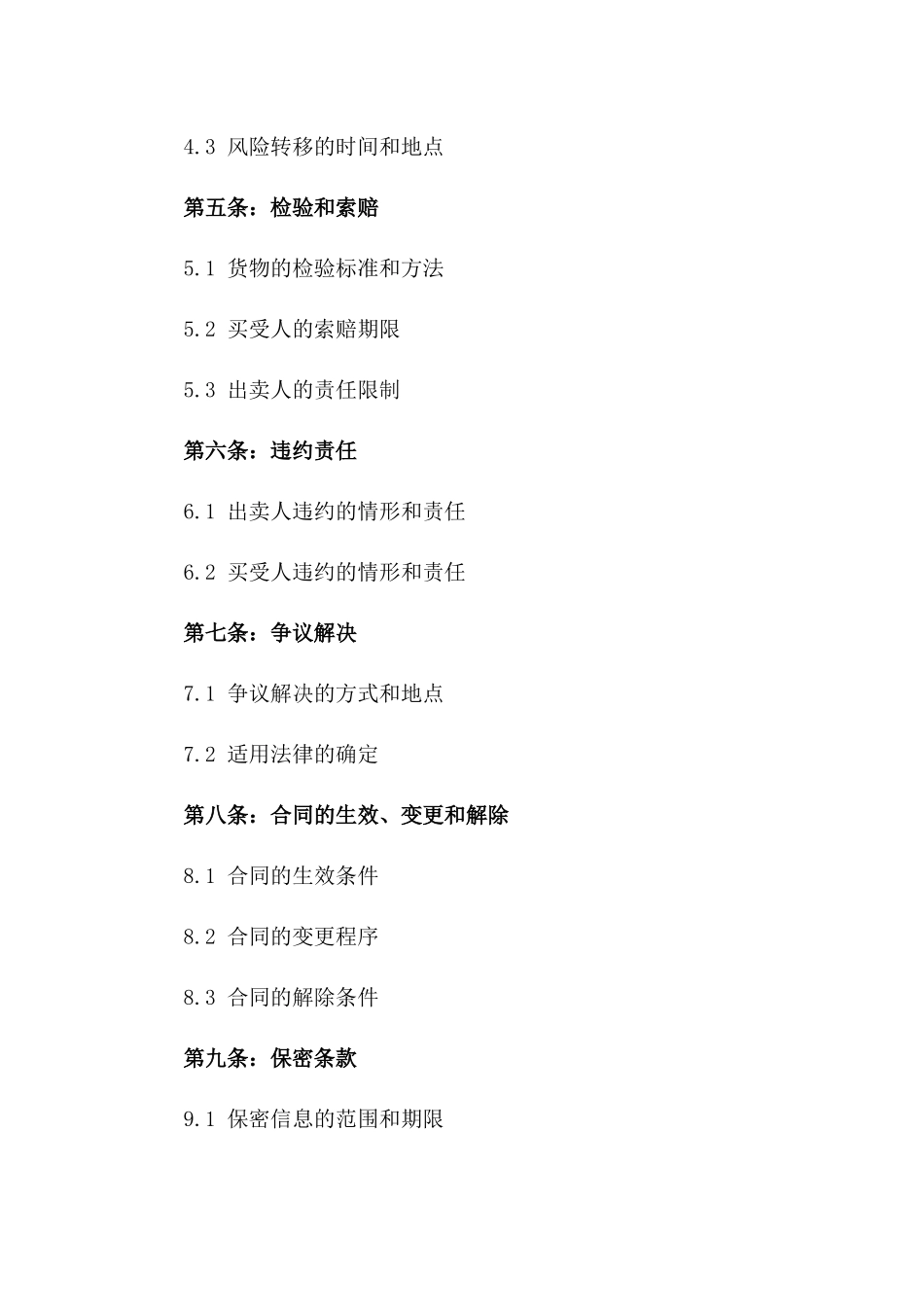 4.3 风险转移的时间和地点

第五条：检验和索赔

5.1 货物的检验标准和方法

5.2 买受人的索赔期限

5.3 出卖人的责任限制

第六条：违约责任

6.1 出卖人违约的情形和责任

6.2 买受人违约的情形和责任

第七条：争议解决

7.1 争议解决的方式和地点

7.2 适用法律的确定

第八条：合同的生效、变更和解除

8.1 合同的生效条件

8.2 合同的变更程序

8.3 合同的解除条件

第九条：保密条款

9.1 保密信息的范围和期限